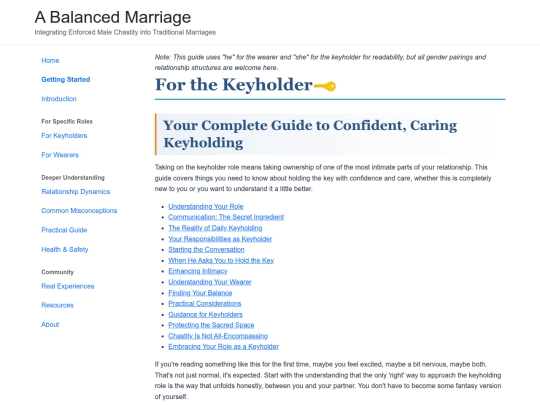 A Balanced Marriage
Integrating Enforced Male Chastity into Traditional Marriages

Home
Getting Started
Introduction
For Specific Roles
For Keyholders
For Wearers
Deeper Understanding
Relationship Dynamics
Common Misconceptions
Practical Guide
Health & Safety
Community
Real Experiences
Resources
About

Note: This guide uses "he" for the wearer and "she" for the keyholder for readability, but all gender pairings and relationship structures are welcome here.

For the Keyholder

Your Complete Guide to Confident, Caring Keyholding

Taking on the keyholder role means taking ownership of one of the most intimate parts of your relationship. This guide covers things you need to know about holding the key with confidence and care, whether this is completely new to you or you want to understand it a little better.

- Understanding Your Role
- Communication: The Secret Ingredient
- The Reality of Daily Keyholding
- Your Responsibilities as Keyholder
- Starting the Conversation
- When He Asks You to Hold the Key
- Enhancing Intimacy
- Understanding Your Wearer
- Finding Your Balance
- Practical Considerations
- Guidance for Keyholders
- Protecting the Sacred Space
- Chastity Is Not All-Encompassing
- Embracing Your Role as a Keyholder

If you're reading something like this for the first time, maybe you feel excited, maybe a bit nervous, maybe both. That's not just normal, it's expected. Start with the understanding that the only 'right' way to approach the keyholding role is the way that unfolds honestly, between you and your partner. You don't have to become some fantasy version of yourself.